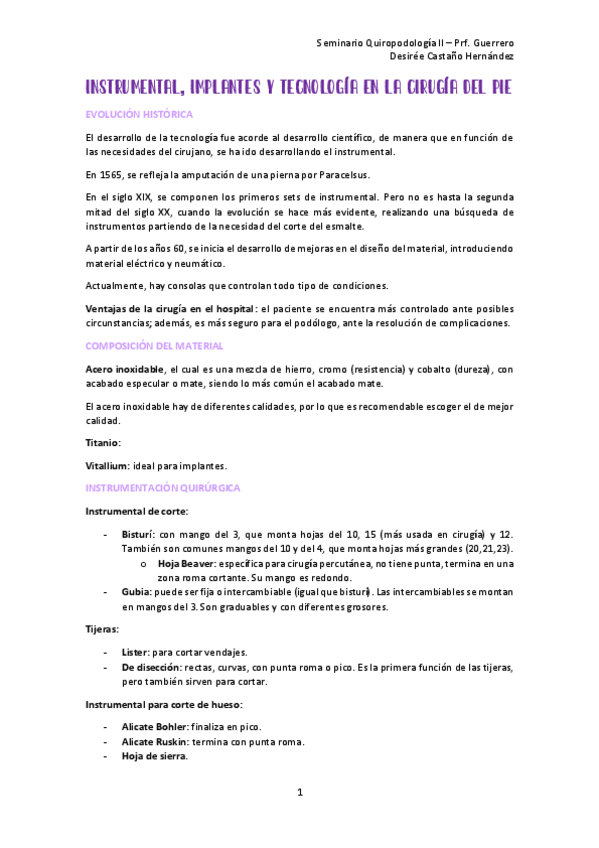 Seminario Quiropodología II – Prf. Guerrero
Desirée Castaño Hernández

INSTRUMENTAL, IMPLANTES Y TECNOLOGÍA EN LA CIRUGÍA DEL PIE

EVOLUCIÓN HISTÓRICA

El desarrollo de la tecnología fue acorde al desarrollo científico, de manera que en función de las necesidades del cirujano, se ha ido desarrollando el instrumental.

En 1565, se refleja la amputación de una pierna por Paracelsus.

En el siglo XIX, se componen los primeros sets de instrumental. Pero no es hasta la segunda mitad del siglo XX, cuando la evolución se hace más evidente, realizando una búsqueda de instrumentos partiendo de la necesidad del corte del esmalte.

A partir de los años 60, se inicia el desarrollo de mejoras en el diseño del material, introduciendo material eléctrico y neumático.

Actualmente, hay consolas que controlan todo tipo de condiciones.

Ventajas de la cirugía en el hospital: el paciente se encuentra más controlado ante posibles circunstancias; además, es más seguro para el podólogo, ante la resolución de complicaciones.

COMPOSICIÓN DEL MATERIAL

Acero inoxidable, el cual es una mezcla de hierro, cromo (resistencia) y cobalto (dureza), con acabado especular o mate, siendo lo más común el acabado mate.

El acero inoxidable hay de diferentes calidades, por lo que es recomendable escoger el de mejor calidad.

Titanio:

Vitallium: ideal para implantes.

INSTRUMENTACIÓN QUIRÚRGICA

Instrumental de corte:

- Bisturí: con mango del 3, que monta hojas del 10, 15 (más usada en cirugía) y 12. También son comunes mangos del 10 y del 4, que monta hojas más grandes (20,21,23).
  o Hoja Beaver: específica para cirugía percutánea, no tiene punta, termina en una zona roma cortante. Su mango es redondo.
- Gubia: puede ser fija o intercambiable (igual que bisturí). Las intercambiables se montan en mangos del 3. Son graduables y con diferentes grosores.

Tijeras:

- Lister: para cortar vendajes.
- De disección: rectas, curvas, con punta roma o pico. Es la primera función de las tijeras, pero también sirven para cortar.

Instrumental para corte de hueso:

- Alicate Bohler: finaliza en pico.
- Alicate Ruskin: termina con punta roma.
- Hoja de sierra.

1